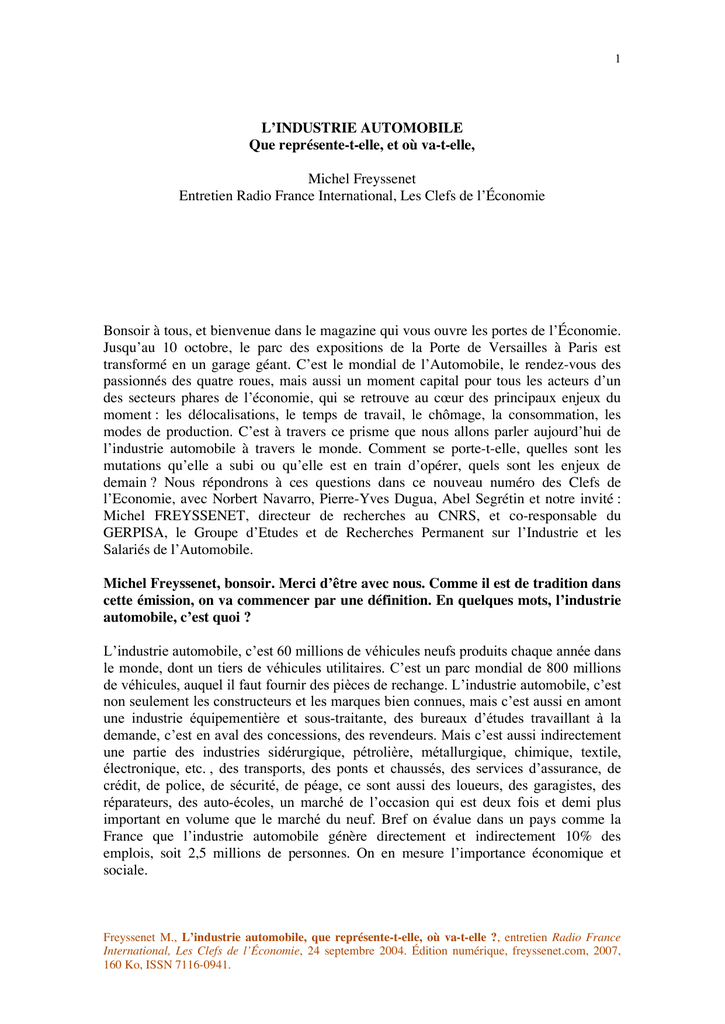 1

L'INDUSTRIE AUTOMOBILE
Que représente-t-elle, et où va-t-elle,

Michel Freyssenet
Entretien Radio France International, Les Clefs de l'Économie

Bonsoir à tous, et bienvenue dans le magazine qui vous ouvre les portes de l'Économie. Jusqu'au 10 octobre, le parc des expositions de la Porte de Versailles à Paris est transformé en un garage géant. C'est le mondial de l'Automobile, le rendez-vous des passionnés des quatre roues, mais aussi un moment capital pour tous les acteurs d'un des secteurs phares de l'économie, qui se retrouve au cœur des principaux enjeux du moment : les délocalisations, le temps de travail, le chômage, la consommation, les modes de production. C'est à travers ce prisme que nous allons parler aujourd'hui de l'industrie automobile à travers le monde. Comment se porte-t-elle, quelles sont les mutations qu'elle a subi ou qu'elle est en train d'opérer, quels sont les enjeux de demain ? Nous répondrons à ces questions dans ce nouveau numéro des Clefs de l'Economie, avec Norbert Navarro, Pierre-Yves Dugua, Abel Segrétin et notre invité : Michel FREYSSENET, directeur de recherches au CNRS, et co-responsable du GERPISA, le Groupe d'Etudes et de Recherches Permanent sur l'Industrie et les Salariés de l'Automobile.

Michel Freyssenet, bonsoir. Merci d'être avec nous. Comme il est de tradition dans cette émission, on va commencer par une définition. En quelques mots, l'industrie automobile, c'est quoi ?

L'industrie automobile, c'est 60 millions de véhicules neufs produits chaque année dans le monde, dont un tiers de véhicules utilitaires. C'est un parc mondial de 800 millions de véhicules, auquel il faut fournir des pièces de rechange. L'industrie automobile, c'est non seulement les constructeurs et les marques bien connues, mais c'est aussi en amont une industrie équipementière et sous-traitante, des bureaux d'études travaillant à la demande, c'est en aval des concessions, des revendeurs. Mais c'est aussi indirectement une partie des industries sidérurgique, pétrolière, métallurgique, chimique, textile, électronique, etc. , des transports, des ponts et chaussés, des services d'assurance, de crédit, de police, de sécurité, de péage, ce sont aussi des loueurs, des garagistes, des réparateurs, des auto-écoles, un marché de l'occasion qui est deux fois et demi plus important en volume que le marché du neuf. Bref on évalue dans un pays comme la France que l'industrie automobile génère directement et indirectement 10% des emplois, soit 2,5 millions de personnes. On en mesure l'importance économique et sociale.

Freyssenet M., L'industrie automobile, que représente-t-elle, où va-t-elle ?, entretien Radio France International, Les Clefs de l'Économie, 24 septembre 2004. Édition numérique, freyssenet.com, 2007, 160 Ko, ISSN 7116-0941.